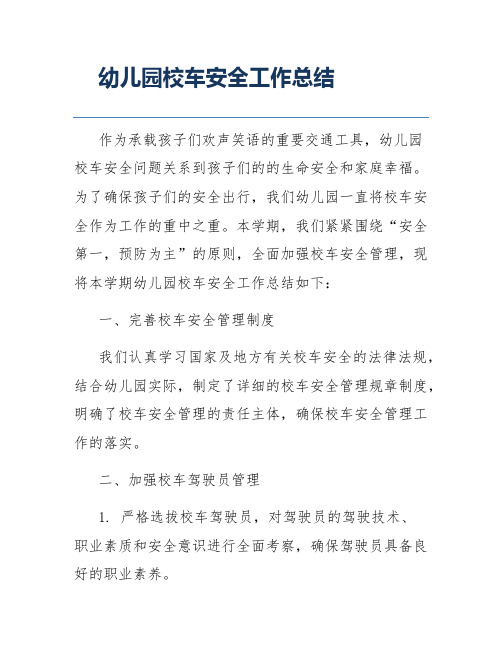 幼儿园校车安全工作总结

作为承载孩子们欢声笑语的重要交通工具，幼儿园校车安全问题关系到孩子们的的生命安全和家庭幸福。为了确保孩子们的安全出行，我们幼儿园一直将校车安全作为工作的重中之重。本学期，我们紧紧围绕“安全第一，预防为主”的原则，全面加强校车安全管理，现将本学期幼儿园校车安全工作总结如下：

一、完善校车安全管理制度

我们认真学习国家及地方有关校车安全的法律法规，结合幼儿园实际，制定了详细的校车安全管理规章制度，明确了校车安全管理的责任主体，确保校车安全管理工作的落实。

二、加强校车驾驶员管理

1. 严格选拔校车驾驶员，对驾驶员的驾驶技术、职业素质和安全意识进行全面考察，确保驾驶员具备良好的职业素养。